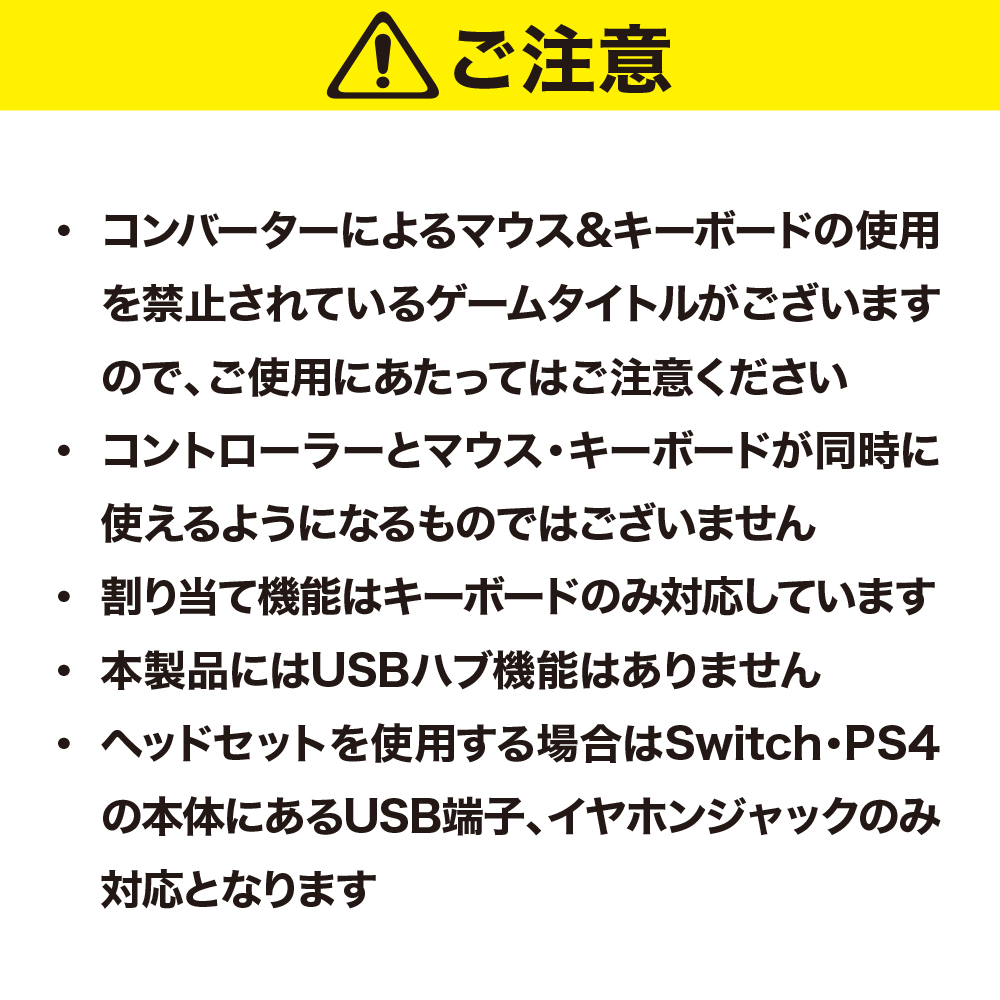 ご注意

• コンバーターによるマウス&キーボードの使用を禁止されているゲームタイトルがございますので、ご使用にあたってはご注意ください

• コントローラーとマウス・キーボードが同時に使えるようになるものではございません

• 割り当て機能はキーボードのみ対応しています

• 本製品にはUSBハブ機能はありません

• ヘッドセットを使用する場合はSwitch・PS4の本体にあるUSB端子、イヤホンジャックのみ対応となります